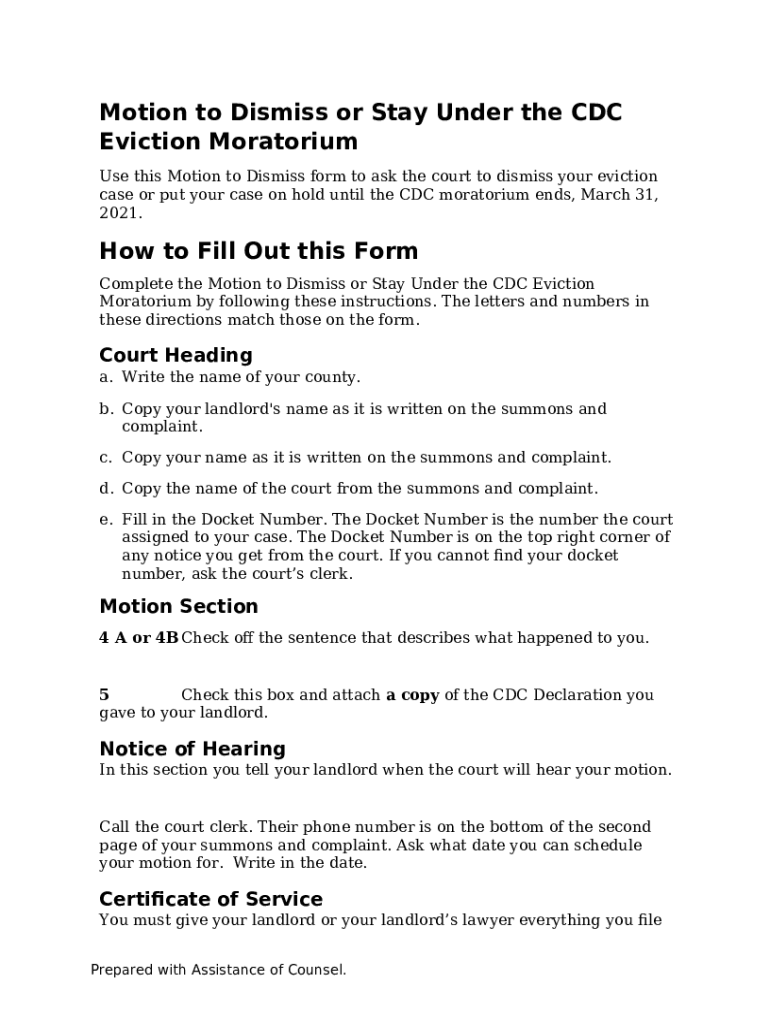 Motion to Dismiss or Stay Under the CDC Eviction Moratorium

Use this Motion to Dismiss form to ask the court to dismiss your eviction case or put your case on hold until the CDC moratorium ends, March 31, 2021.

How to Fill Out this Form

Complete the Motion to Dismiss or Stay Under the CDC Eviction Moratorium by following these instructions. The letters and numbers in these directions match those on the form.

Court Heading

a. Write the name of your county.

b. Copy your landlord's name as it is written on the summons and complaint.

c. Copy your name as it is written on the summons and complaint.

d. Copy the name of the court from the summons and complaint.

e. Fill in the Docket Number. The Docket Number is the number the court assigned to your case. The Docket Number is on the top right corner of any notice you get from the court. If you cannot find your docket number, ask the court's clerk.

Motion Section

4 A or 4B Check off the sentence that describes what happened to you.

5 Check this box and attach a copy of the CDC Declaration you gave to your landlord.

Notice of Hearing

In this section you tell your landlord when the court will hear your motion.

Call the court clerk. Their phone number is on the bottom of the second page of your summons and complaint. Ask what date you can schedule your motion for. Write in the date.

Certificate of Service

You must give your landlord or your landlord's lawyer everything you file

Prepared with Assistance of Counsel.